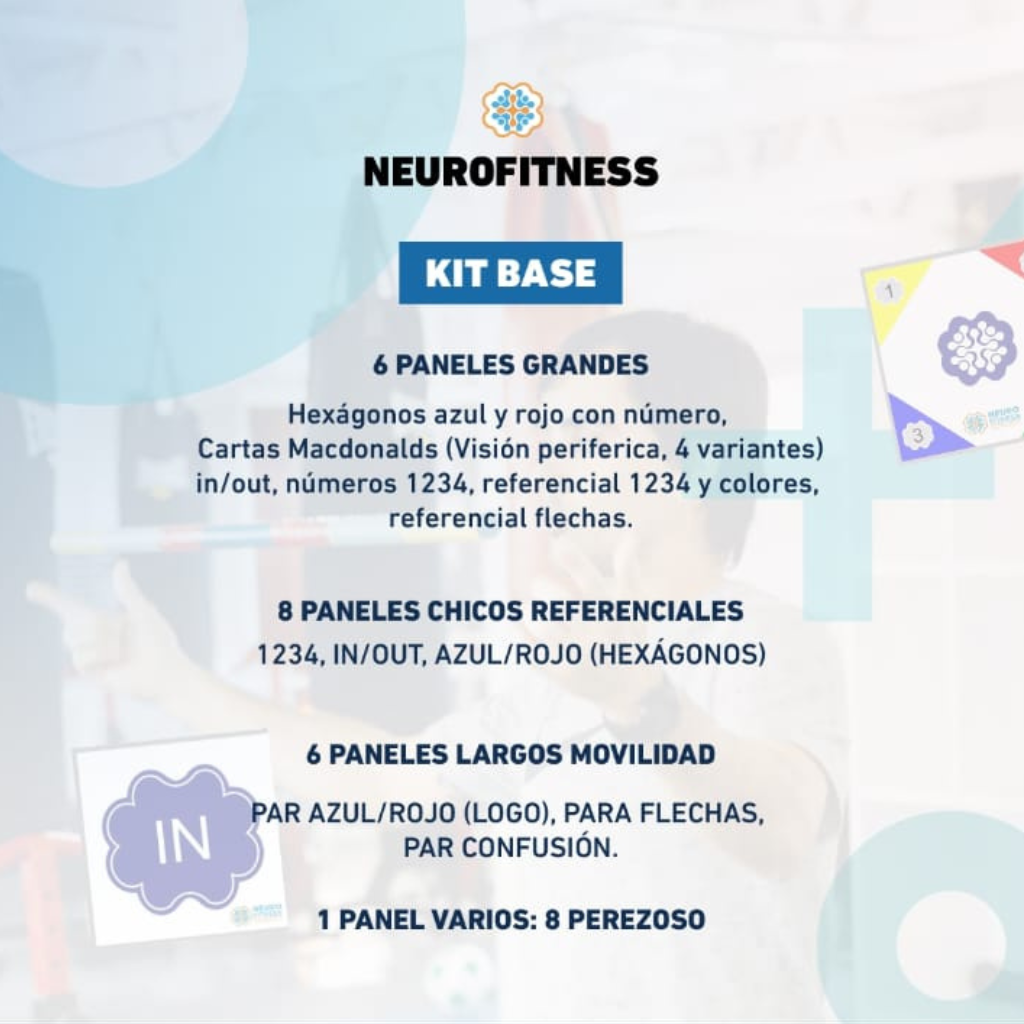 NEUROFITNESS

KIT BASE

6 PANELES GRANDES

Hexágonos azul y rojo con número, Cartas Macdonalds (Visión periferica, 4 variantes) in/out, números 1234, referencial 1234 y colores, referencial flechas.

8 PANELES CHICOS REFERENCIALES

1234, IN/OUT, AZUL/ROJO (HEXÁGONOS)

6 PANELES LARGOS MOVILIDAD

PAR AZUL/ROJO (LOGO), PARA FLECHAS, PAR CONFUSIÓN.

1 PANEL VARIOS: 8 PEREZOSO

1

3

NEURO FITNESS

IN

NEURO FITNESS